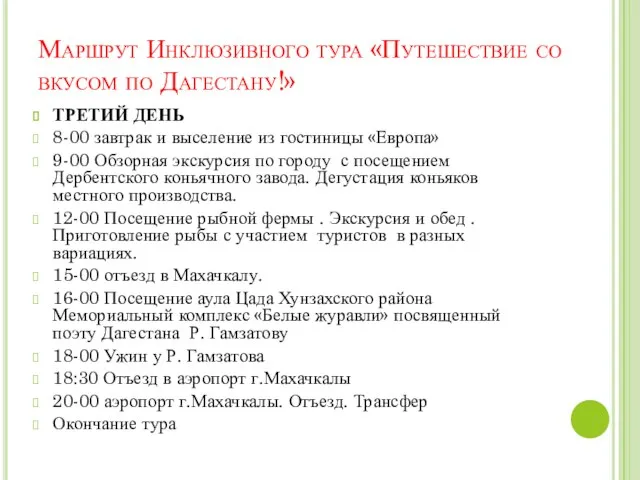 Маршрут Инклюзивного тура «Путешествие со вкусом по Дагестану!»

ТРЕТИЙ ДЕНЬ

8-00 завтрак и выселение из гостиницы «Европа»

9-00 Обзорная экскурсия по городу с посещением Дербентского коньячного завода. Дегустация коньяков местного производства.

12-00 Посещение рыбной фермы . Экскурсия и обед . Приготовление рыбы с участием туристов в разных вариациях.

15-00 отъезд в Махачкалу.

16-00 Посещение аула Цада Хунзахского района Мемориальный комплекс «Белые журавли» посвященный поэту Дагестана Р. Гамзатову

18-00 Ужин у Р. Гамзатова

18:30 Отъезд в аэропорт г.Махачкалы

20-00 аэропорт г.Махачкалы. Отъезд. Трансфер

Окончание тура